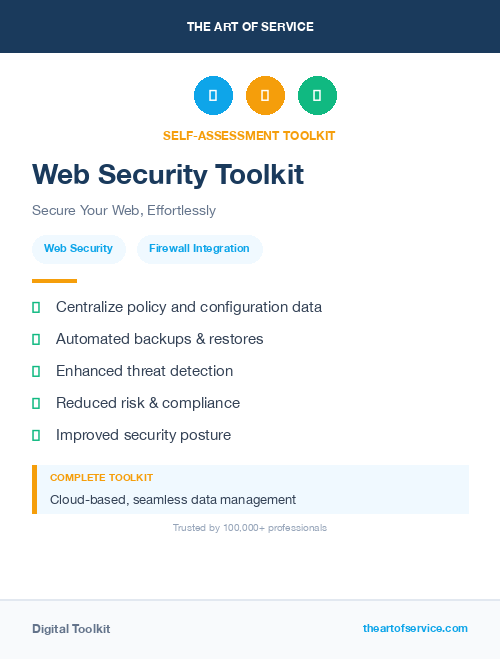 THE ART OF SERVICE

SELF-ASSESSMENT TOOLKIT

Web Security Toolkit

Secure Your Web, Effortlessly

Web Security

Firewall Integration

Centralize policy and configuration data

Automated backups & restores

Enhanced threat detection

Reduced risk & compliance

Improved security posture

COMPLETE TOOLKIT

Cloud-based, seamless data management

Trusted by 100,000+ professionals

Digital Toolkit

theartofservice.com